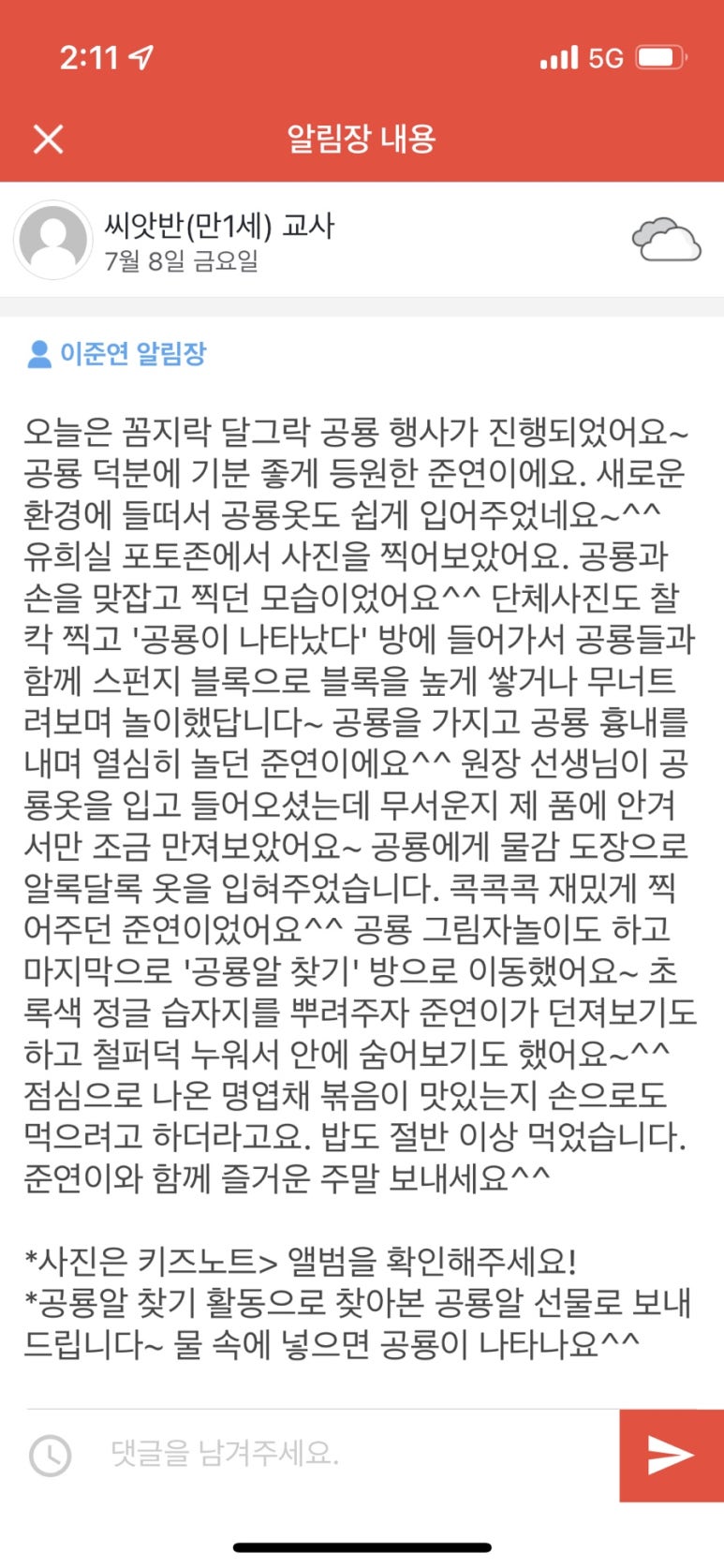 2:11 5G

알림장 내용

씨앗반(만1세) 교사
7월 8일 금요일

이준연 알림장

오늘은 꼼지락 달그락 공룡 행사가 진행되었어요~ 공룡 덕분에 기분 좋게 등원한 준연이에요. 새로운 환경에 들떠서 공룡옷도 쉽게 입어주었네요~^^ 유희실 포토존에서 사진을 찍어보았어요. 공룡과 손을 맞잡고 찍던 모습이었어요^^ 단체사진도 찰칵 찍고 '공룡이 나타났다' 방에 들어가서 공룡들과 함께 스펀지 블록으로 블록을 높게 쌓거나 무너트려보며 놀이했답니다~ 공룡을 가지고 공룡 흉내를 내며 열심히 놀던 준연이에요^^ 원장 선생님이 공룡옷을 입고 들어오셨는데 무서운지 제 품에 안겨서만 조금 만져보았어요~ 공룡에게 물감 도장으로 알록달록 옷을 입혀주었습니다. 콕콕콕 재밌게 찍어주던 준연이었어요^^ 공룡 그림자놀이도 하고 마지막으로 '공룡알 찾기' 방으로 이동했어요~ 초록색 정글 습자지를 뿌려주자 준연이가 던져보기도 하고 철퍼덕 누워서 안에 숨어보기도 했어요~^^ 점심으로 나온 명엽채 볶음이 맛있는지 손으로도 먹으려고 하더라고요. 밥도 절반 이상 먹었습니다. 준연이와 함께 즐거운 주말 보내세요^^

*사진은 키즈노트> 앨범을 확인해주세요!
*공룡알 찾기 활동으로 찾아본 공룡알 선물로 보내드립니다~ 물 속에 넣으면 공룡이 나타나요^^

댓글을 남겨주세요.